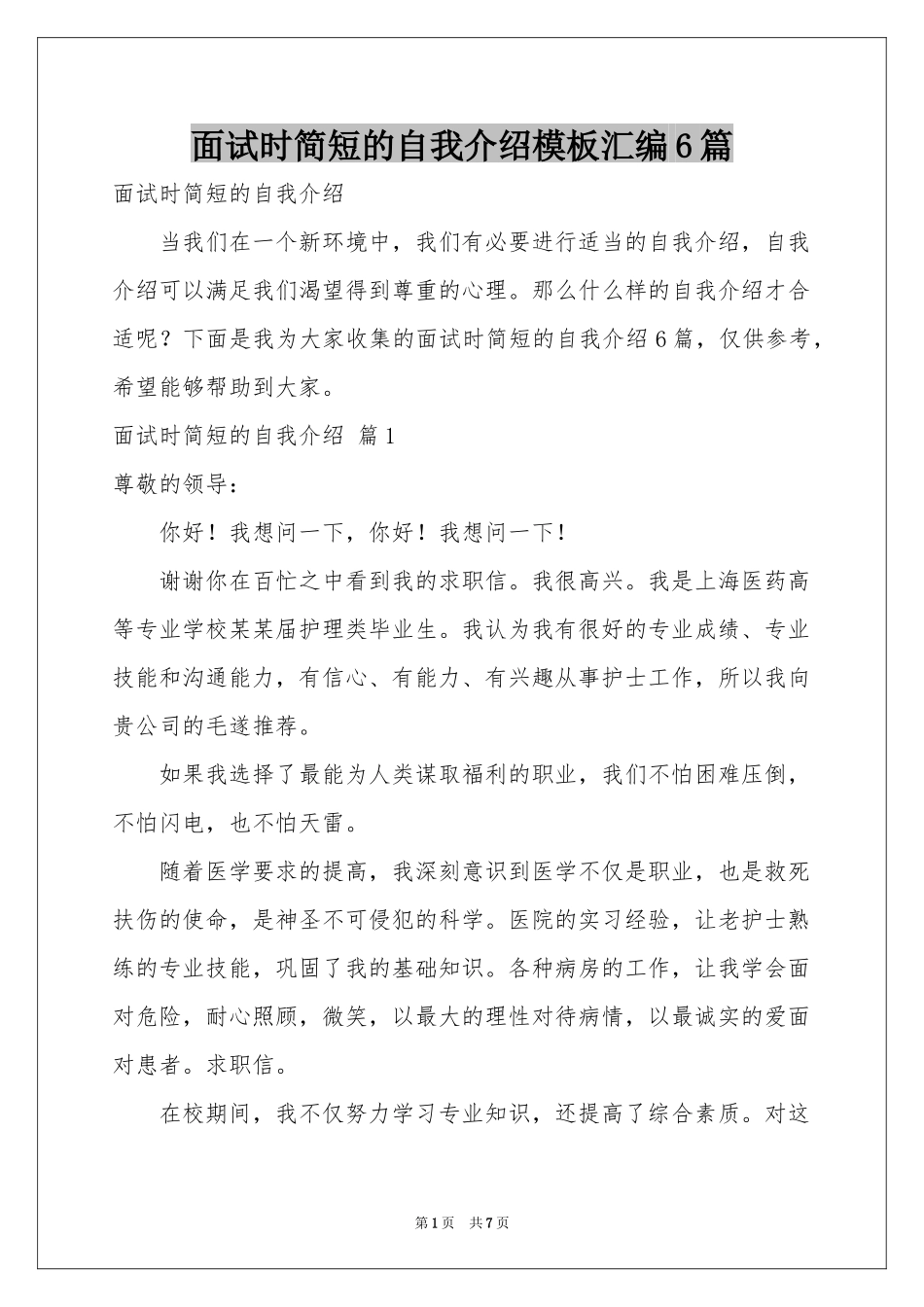 面试时简短的自我介绍模板汇编6篇

面试时简短的自我介绍

当我们在一个新环境中，我们有必要进行适当的自我介绍，自我介绍可以满足我们渴望得到尊重的心理。那么什么样的自我介绍才合适呢？下面是我为大家收集的面试时简短的自我介绍6篇，仅供参考，希望能够帮助到大家。

面试时简短的自我介绍 篇1

尊敬的领导：

你好！我想问一下，你好！我想问一下！

谢谢你在百忙之中看到我的求职信。我很高兴。我是上海医药高等专业学校某某届护理类毕业生。我认为我有很好的专业成绩、专业技能和沟通能力，有信心、有能力、有兴趣从事护士工作，所以我向贵公司的毛遂推荐。

如果我选择了最能为人类谋取福利的职业，我们不怕困难压倒，不怕闪电，也不怕天雷。

随着医学要求的提高，我深刻意识到医学不仅是职业，也是救死扶伤的使命，是神圣不可侵犯的科学。医院的实习经验，让老护士熟练的专业技能，巩固了我的基础知识。各种病房的工作，让我学会面对危险，耐心照顾，微笑，以最大的理性对待病情，以最诚实的爱面对患者。求职信。

在校期间，我不仅努力学习专业知识，还提高了综合素质。对这

第1页 共7页